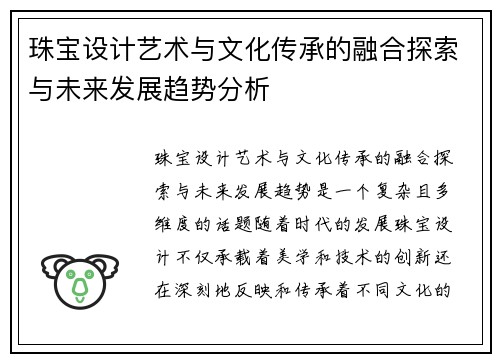 珠宝设计艺术与文化传承的融合探索与未来发展趋势分析

珠宝设计艺术与文化传承的融合探索与未来发展趋势是一个复杂且多维度的话题随着时代的发展珠宝设计不仅承载着美学和技术的创新还在深刻地反映和传承着不同文化的